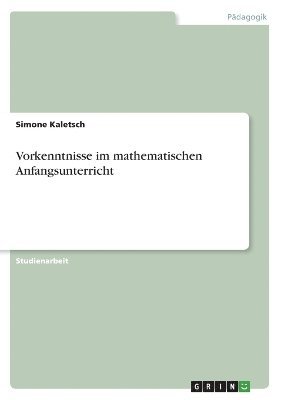 Pädagogik

Simone Kaletsch

Vorkenntnisse im mathematischen Anfangsunterricht

Studienarbeit

GRIN